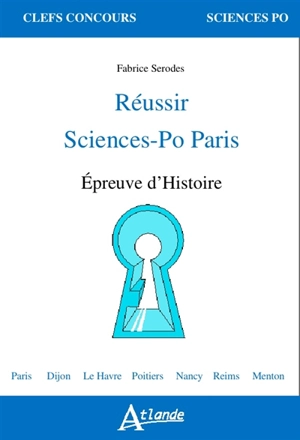 CLEFS CONCOURS SCIENCES PO

Fabrice Serodes

Réussir
Sciences-Po Paris

Épreuve d'Histoire

Paris Dijon Le Havre Poitiers Nancy Reims Menton

Atlande